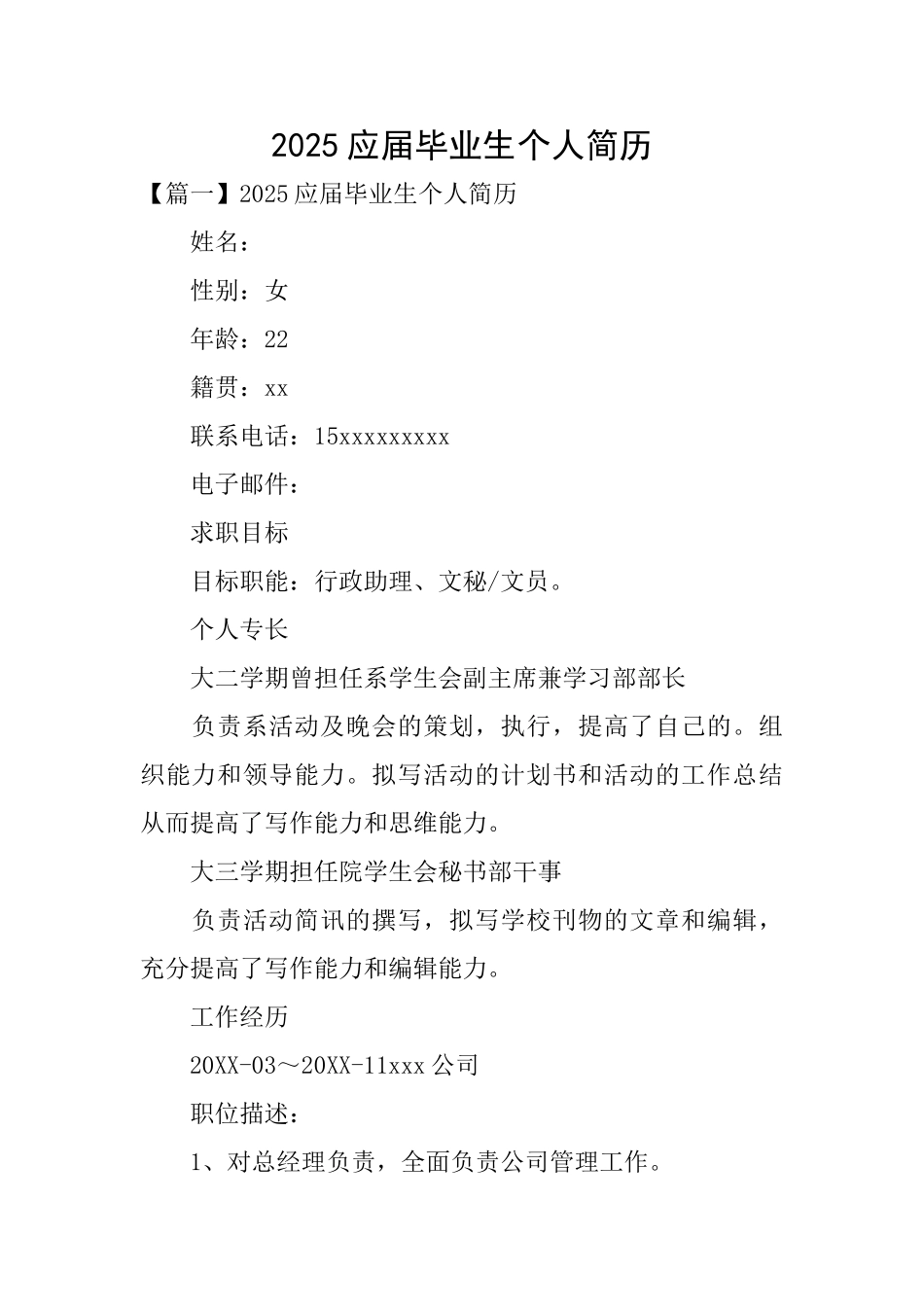 2025 应届毕业生个人简历

【篇一】2025 应届毕业生个人简历

姓名：

性别：女

年龄：22

籍贯：xx

联系电话：15xxxxxxxxx

电子邮件：

求职目标

目标职能：行政助理、文秘/文员。

个人专长

大二学期曾担任系学生会副主席兼学习部部长

负责系活动及晚会的策划，执行，提高了自己的。组织能力和领导能力。拟写活动的计划书和活动的工作总结从而提高了写作能力和思维能力。

大三学期担任院学生会秘书部干事

负责活动简讯的撰写，拟写学校刊物的文章和编辑，充分提高了写作能力和编辑能力。

工作经历

20XX-03～20XX-11xxx 公司

职位描述：

1、对总经理负责，全面负责公司管理工作。